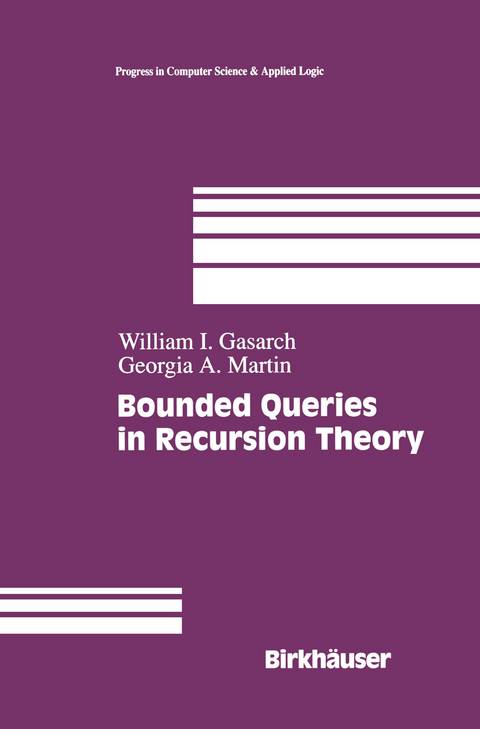 Progress in Computer Science & Applied Logic

William I. Gasarch
Georgia A. Martin

Bounded Queries in Recursion Theory

Birkhäuser